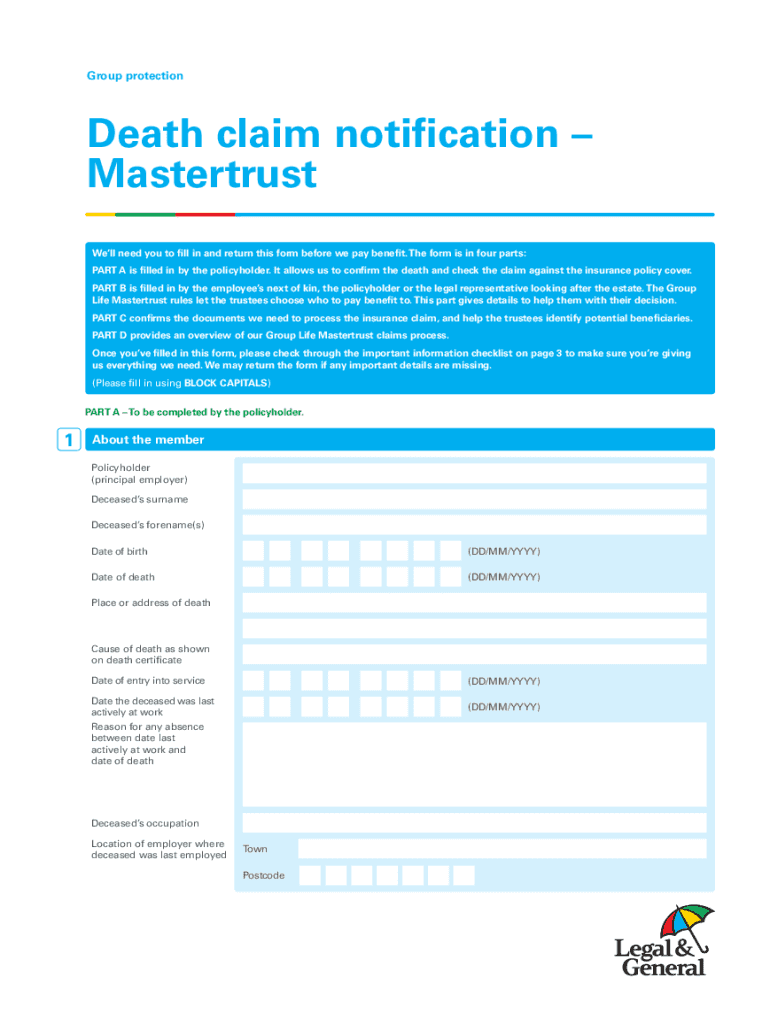 Group protection

Death claim notification – Mastertrust

We'll need you to fill in and return this form before we pay benefit. The form is in four parts:

PART A is filled in by the policyholder. It allows us to confirm the death and check the claim against the insurance policy cover.

PART B is filled in by the employee's next of kin, the policyholder or the legal representative looking after the estate. The Group Life Mastertrust rules let the trustees choose who to pay benefit to. This part gives details to help them with their decision.

PART C confirms the documents we need to process the insurance claim, and help the trustees identify potential beneficiaries.

PART D provides an overview of our Group Life Mastertrust claims process.

Once you've filled in this form, please check through the important information checklist on page 3 to make sure you're giving us everything we need. We may return the form if any important details are missing.

(Please fill in using BLOCK CAPITALS)

PART A – To be completed by the policyholder.

1 About the member

Policyholder (principal employer)

Deceased's surname

Deceased's forename(s)

Date of birth (DD/MM/YYYY)

Date of death (DD/MM/YYYY)

Place or address of death

Cause of death as shown on death certificate

Date of entry into service (DD/MM/YYYY)

Date the deceased was last actively at work (DD/MM/YYYY)

Reason for any absence between date last actively at work and date of death

Deceased's occupation

Location of employer where deceased was last employed

Town

Postcode

Legal & General